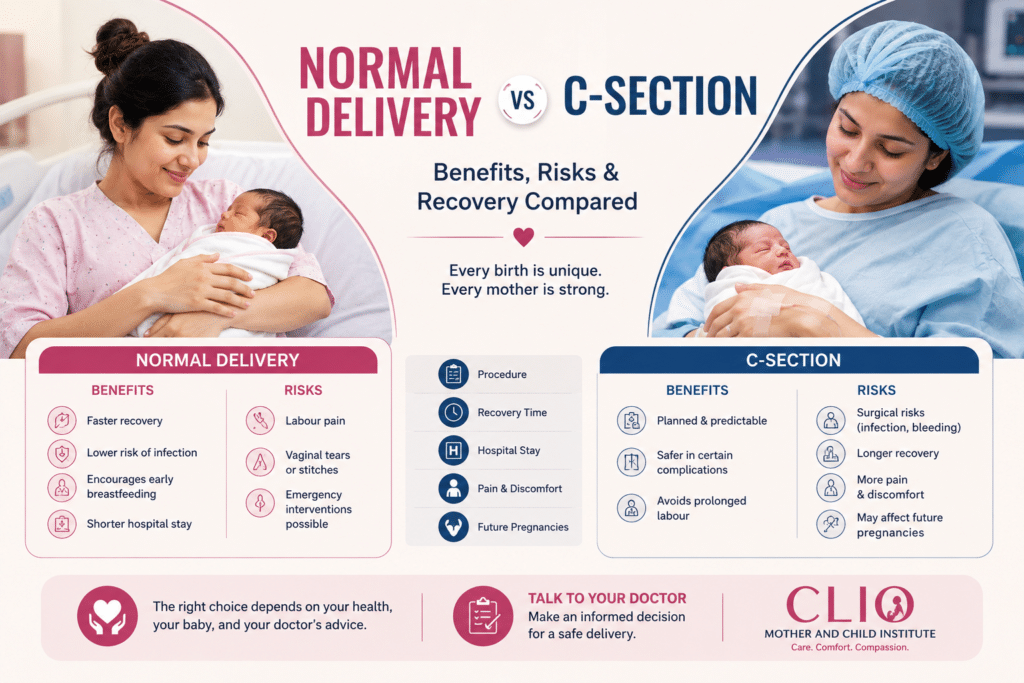 NORMAL DELIVERY VS C-SECTION

Benefits, Risks & Recovery Compared

Every birth is unique. Every mother is strong.

NORMAL DELIVERY

BENEFITS

Faster recovery

Lower risk of infection

Encourages early breastfeeding

Shorter hospital stay

RISKS

Labour pain

Vaginal tears or stitches

Emergency interventions possible

Procedure

Recovery Time

Hospital Stay

Pain & Discomfort

Future Pregnancies

C-SECTION

BENEFITS

Planned & predictable

Safer in certain complications

Avoids prolonged labour

RISKS

Surgical risks (infection, bleeding)

Longer recovery

More pain & discomfort

May affect future pregnancies

The right choice depends on your health, your baby, and your doctor's advice.

TALK TO YOUR DOCTOR
Make an informed decision for a safe delivery.

CLIO
MOTHER AND CHILD INSTITUTE
Care. Comfort. Compassion.